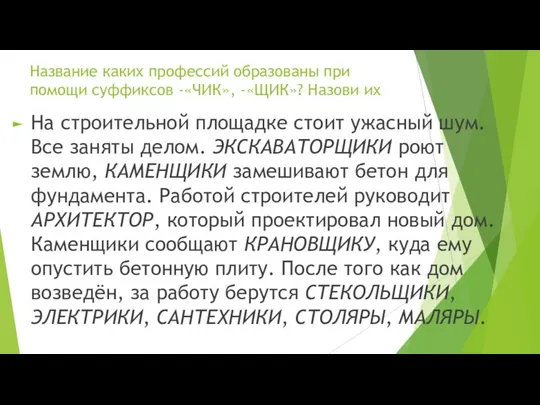 Название каких профессий образованы при помощи суффиксов -«ЧИК», -«ЩИК»? Назови их

На строительной площадке стоит ужасный шум. Все заняты делом. ЭКСКАВАТОРЩИКИ роют землю, КАМЕНЩИКИ замешивают бетон для фундамента. Работой строителей руководит АРХИТЕКТОР, который проектировал новый дом. Каменщики сообщают КРАНОВЩИКУ, куда ему опустить бетонную плиту. После того как дом возведён, за работу берутся СТЕКОЛЬЩИКИ, ЭЛЕКТРИКИ, САНТЕХНИКИ, СТОЛЯРЫ, МАЛЯРЫ.